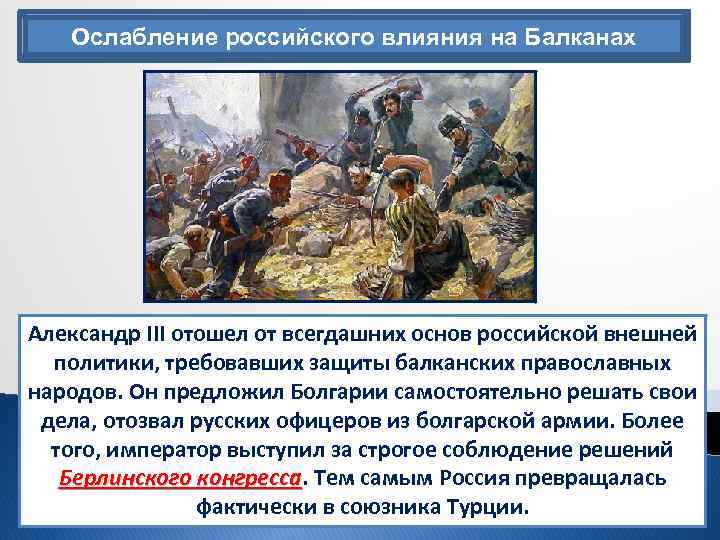 Ослабление российского влияния на Балканах

Александр III отошел от всегдашних основ российской внешней политики, требовавших защиты балканских православных народов. Он предложил Болгарии самостоятельно решать свои дела, отозвал русских офицеров из болгарской армии. Более того, император выступил за строгое соблюдение решений Берлинского конгресса. Тем самым Россия превращалась фактически в союзника Турции.